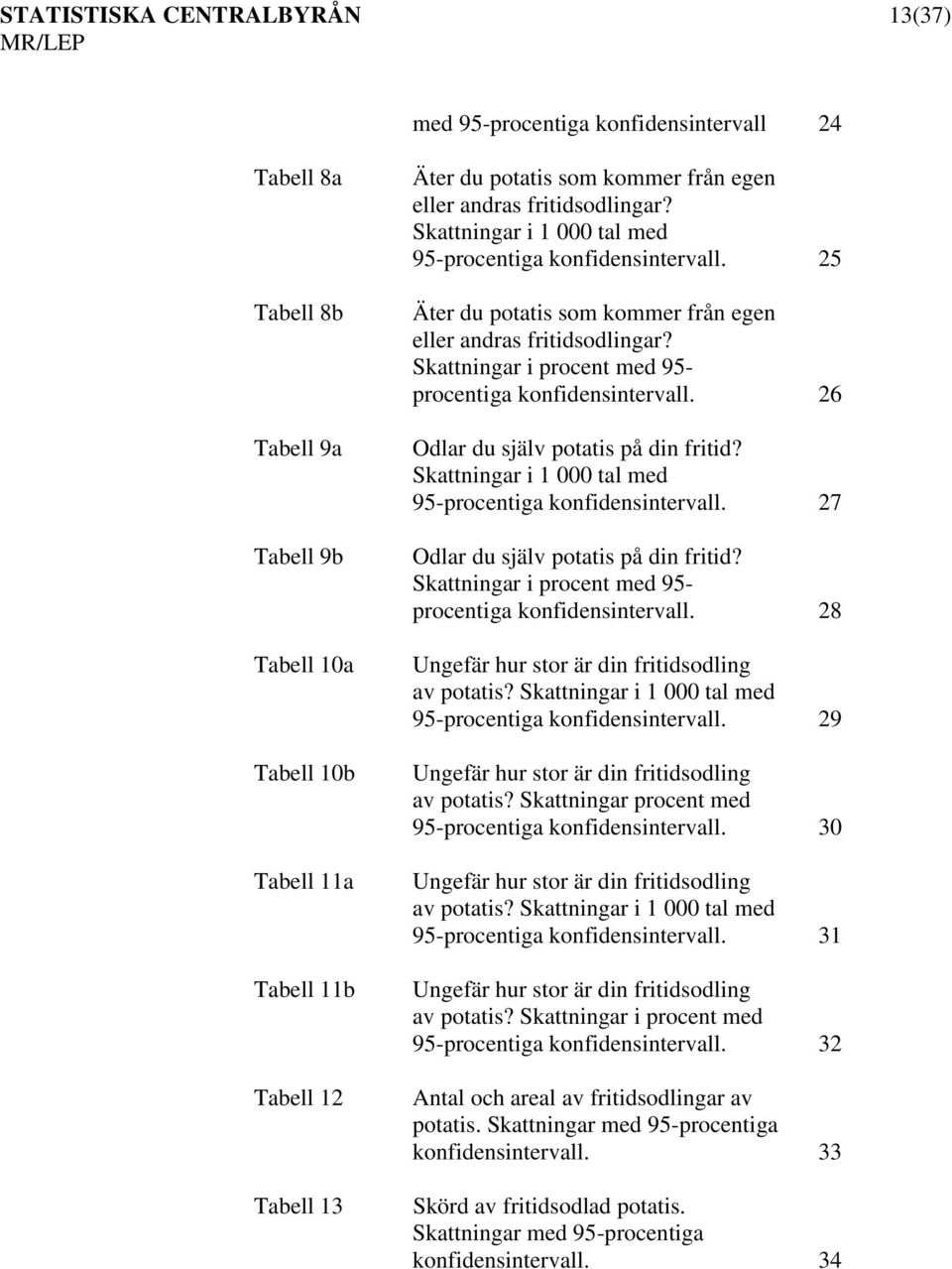 STATISTISKA CENTRALBYRÅN 13(37)
MR/LEP

med 95-procentiga konfidensintervall 24

Tabell 8a Äter du potatis som kommer från egen eller andras fritidsodlingar? Skattningar i 1 000 tal med 95-procentiga konfidensintervall. 25

Tabell 8b Äter du potatis som kommer från egen eller andras fritidsodlingar? Skattningar i procent med 95-procentiga konfidensintervall. 26

Tabell 9a Odlar du själv potatis på din fritid? Skattningar i 1 000 tal med 95-procentiga konfidensintervall. 27

Tabell 9b Odlar du själv potatis på din fritid? Skattningar i procent med 95-procentiga konfidensintervall. 28

Tabell 10a Ungefär hur stor är din fritidsodling av potatis? Skattningar i 1 000 tal med 95-procentiga konfidensintervall. 29

Tabell 10b Ungefär hur stor är din fritidsodling av potatis? Skattningar procent med 95-procentiga konfidensintervall. 30

Tabell 11a Ungefär hur stor är din fritidsodling av potatis? Skattningar i 1 000 tal med 95-procentiga konfidensintervall. 31

Tabell 11b Ungefär hur stor är din fritidsodling av potatis? Skattningar i procent med 95-procentiga konfidensintervall. 32

Tabell 12 Antal och areal av fritidsodlingar av potatis. Skattningar med 95-procentiga konfidensintervall. 33

Tabell 13 Skörd av fritidsodlad potatis. Skattningar med 95-procentiga konfidensintervall. 34